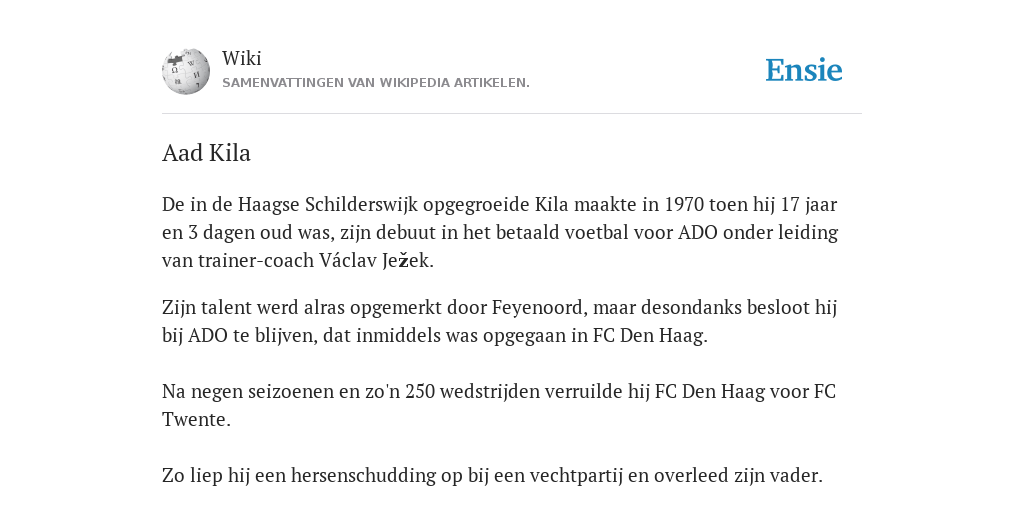 Wiki
SAMENVATTINGEN VAN WIKIPEDIA ARTIKELEN.

Ensie

Aad Kila

De in de Haagse Schilderswijk opgegroeide Kila maakte in 1970 toen hij 17 jaar en 3 dagen oud was, zijn debuut in het betaald voetbal voor ADO onder leiding van trainer-coach Václav Ježek.

Zijn talent werd alras opgemerkt door Feyenoord, maar desondanks besloot hij bij ADO te blijven, dat inmiddels was opgegaan in FC Den Haag.

Na negen seizoenen en zo'n 250 wedstrijden verruilde hij FC Den Haag voor FC Twente.

Zo liep hij een hersenschudding op bij een vechtpartij en overleed zijn vader.